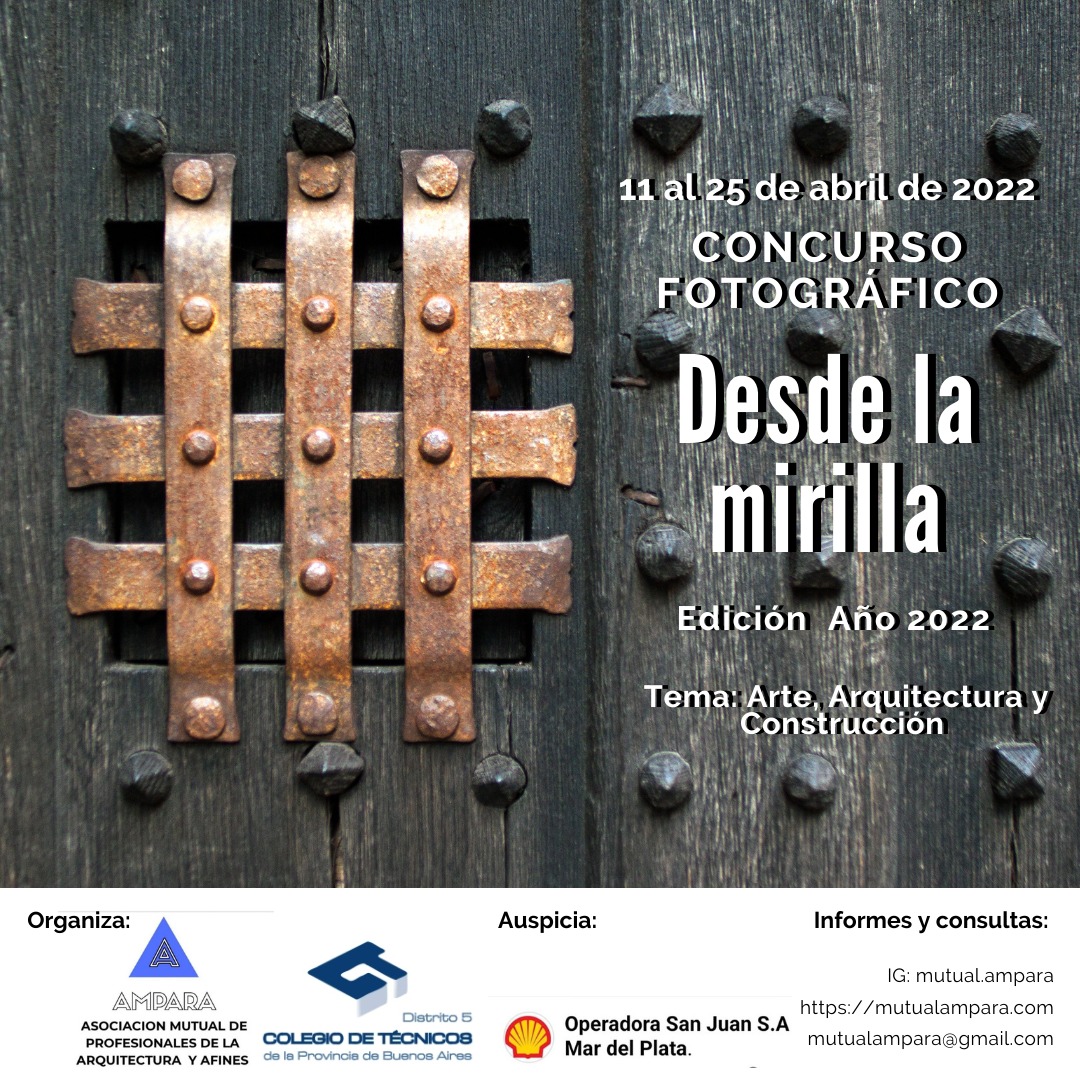 11 al 25 de abril de 2022

CONCURSO FOTOGRÁFICO

Desde la mirilla

Edición Año 2022

Tema: Arte, Arquitectura y Construcción

Organiza:

A

AMPARA

ASOCIACION MUTUAL DE PROFESIONALES DE LA ARQUITECTURA Y AFINES

Distrito 5

COLEGIO DE TÉCNICOS

de la Provincia de Buenos Aires

Auspicia:

Operadora San Juan S.A

Mar del Plata.

Informes y consultas:

IG: mutual.ampara

https://mutualampara.com

mutualampara@gmail.com